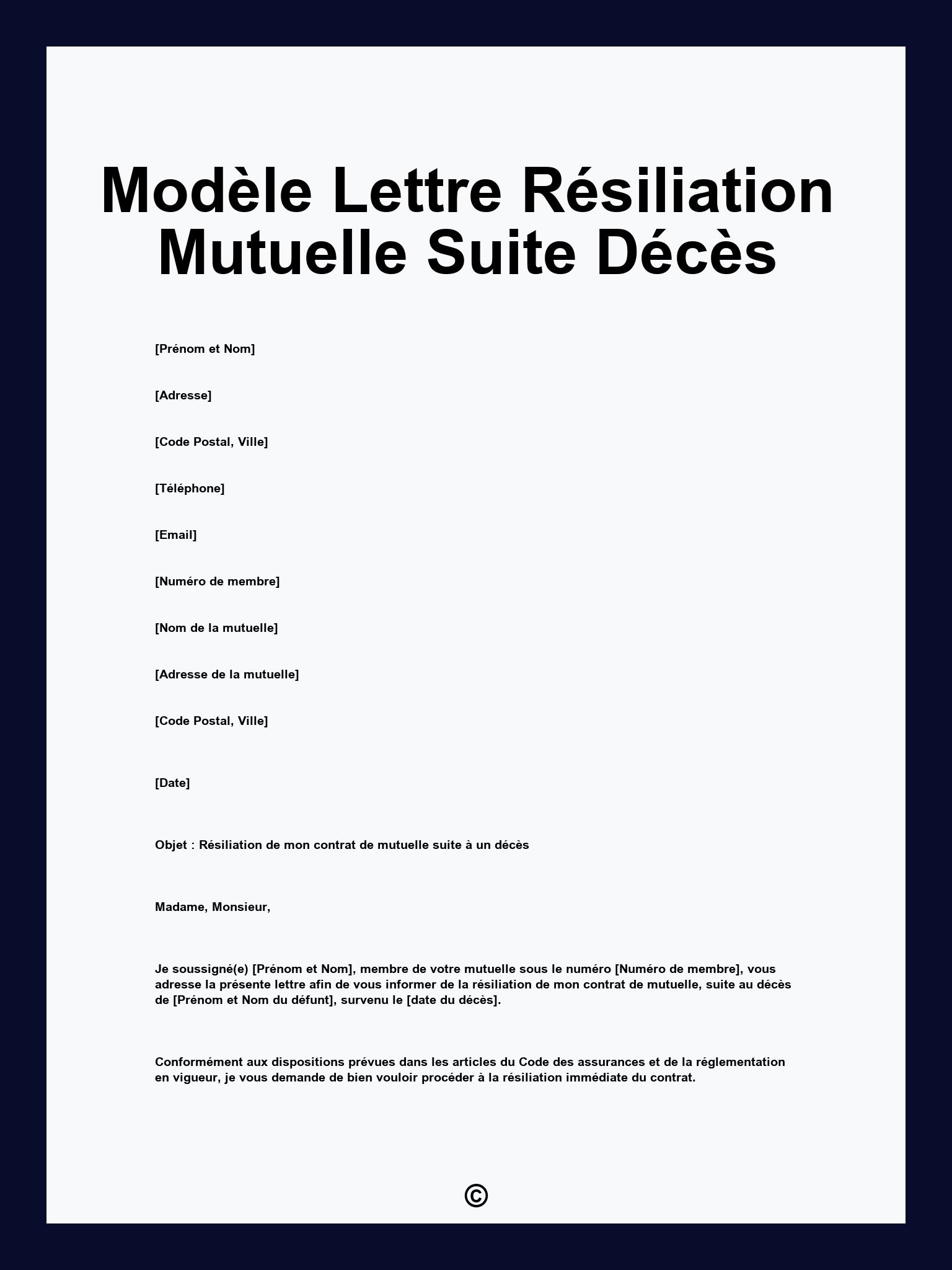 Modèle Lettre Résiliation Mutuelle Suite Décès

[Prénom et Nom]

[Adresse]

[Code Postal, Ville]

[Téléphone]

[Email]

[Numéro de membre]

[Nom de la mutuelle]

[Adresse de la mutuelle]

[Code Postal, Ville]

[Date]

Objet : Résiliation de mon contrat de mutuelle suite à un décès

Madame, Monsieur,

Je soussigné(e) [Prénom et Nom], membre de votre mutuelle sous le numéro [Numéro de membre], vous adresse la présente lettre afin de vous informer de la résiliation de mon contrat de mutuelle, suite au décès de [Prénom et Nom du défunt], survenu le [date du décès].

Conformément aux dispositions prévues dans les articles du Code des assurances et de la réglementation en vigueur, je vous demande de bien vouloir procéder à la résiliation immédiate du contrat.

©